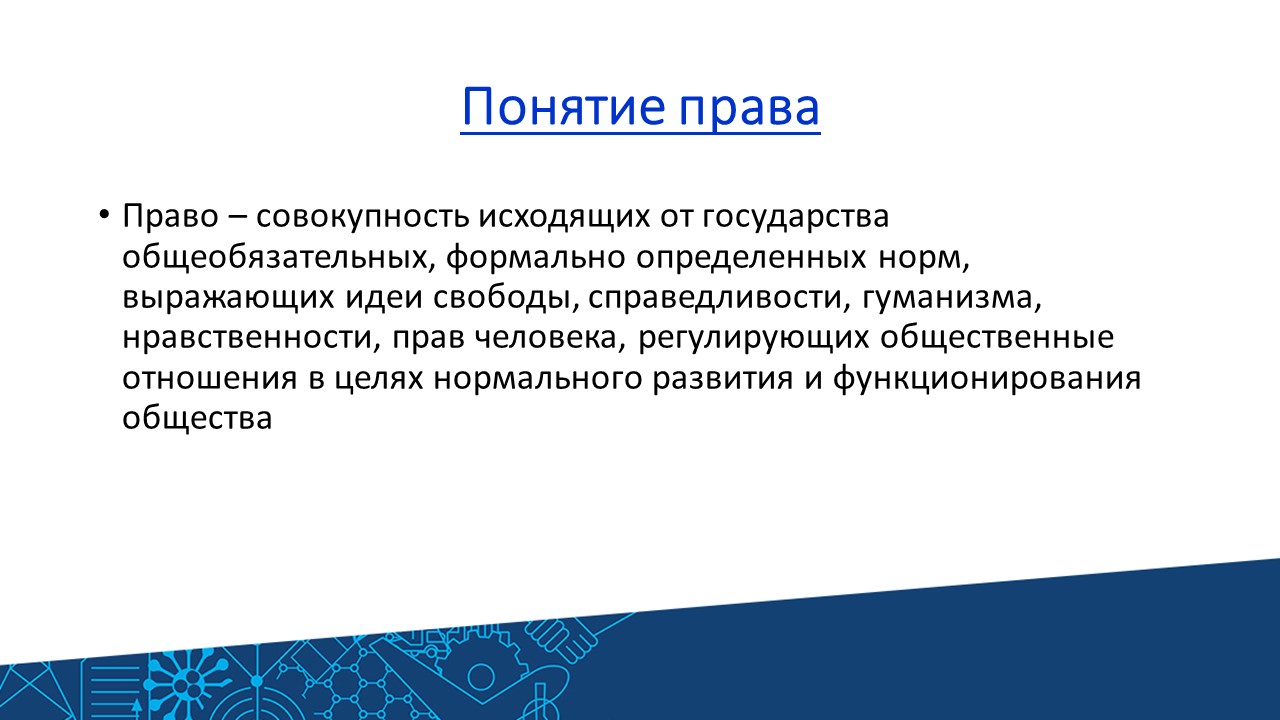 Понятие права

• Право – совокупность исходящих от государства общеобязательных, формально определенных норм, выражающих идеи свободы, справедливости, гуманизма, нравственности, прав человека, регулирующих общественные отношения в целях нормального развития и функционирования общества